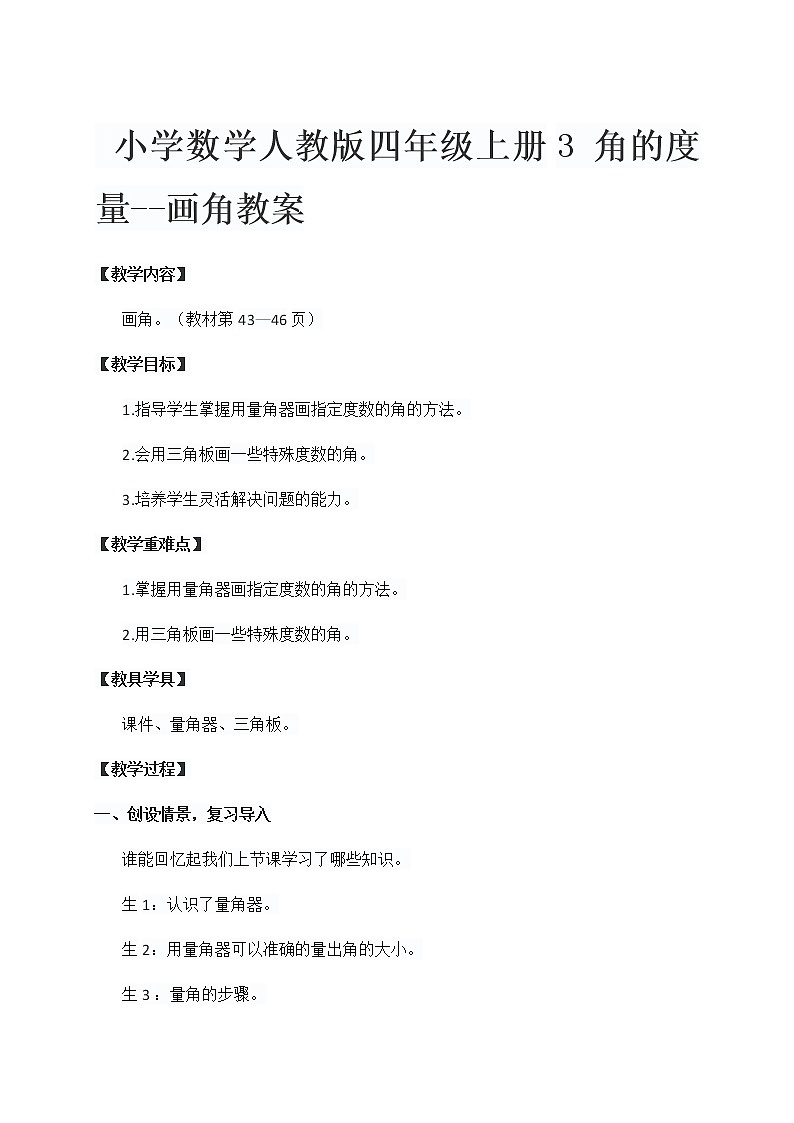 小学数学人教版四年级上册 3 角的度量--画角教案

【教学内容】

画角。（教材第 43—46 页）

【教学目标】

1.指导学生掌握用量角器画指定度数的角的方法。

2.会用三角板画一些特殊度数的角。

3.培养学生灵活解决问题的能力。

【教学重难点】

1.掌握用量角器画指定度数的角的方法。

2.用三角板画一些特殊度数的角。

【教具学具】

课件、量角器、三角板。

【教学过程】

一、创设情景，复习导入

谁能回忆起我们上节课学习了哪些知识。

生 1：认识了量角器。

生 2：用量角器可以准确的量出角的大小。

生 3：量角的步骤。